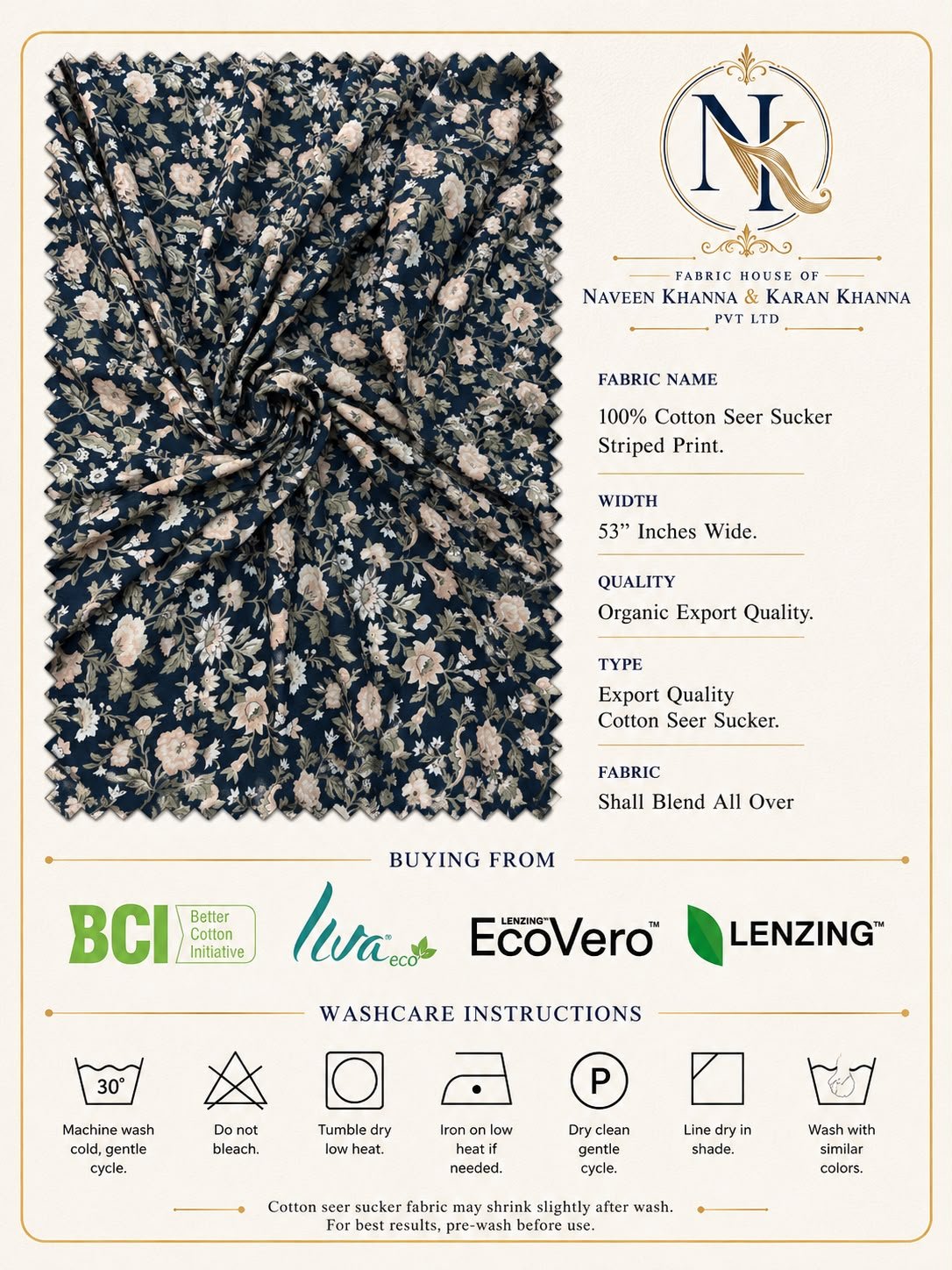 NK

FABRIC HOUSE OF
NAVEEN KHANNA & KARAN KHANNA
PVT LTD

FABRIC NAME
100% Cotton Seer Sucker Striped Print.

WIDTH
53" Inches Wide.

QUALITY
Organic Export Quality.

TYPE
Export Quality Cotton Seer Sucker.

FABRIC
Shall Blend All Over

BUYING FROM

BCI Better Cotton Initiative

liva eco

LENZING™ EcoVero™

LENZING™

WASHCARE INSTRUCTIONS

30°
Machine wash cold, gentle cycle.

Do not bleach.

Tumble dry low heat.

Iron on low heat if needed.

P
Dry clean gentle cycle.

Line dry in shade.

Wash with similar colors.

Cotton seer sucker fabric may shrink slightly after wash. For best results, pre-wash before use.